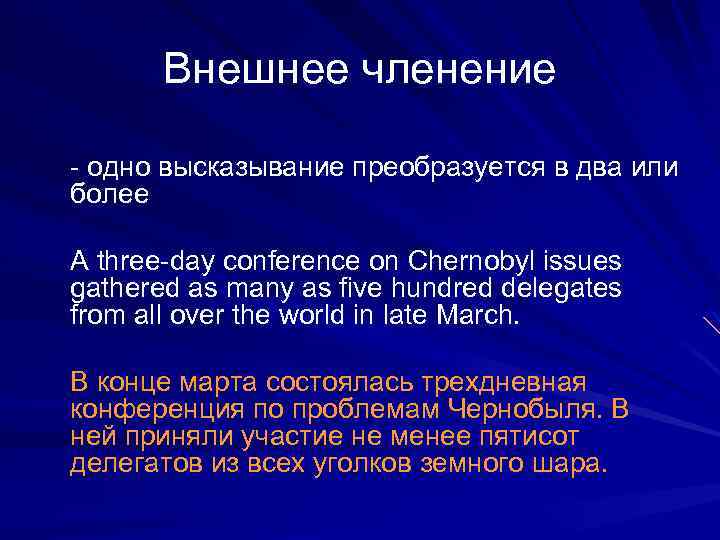 Внешнее членение

- одно высказывание преобразуется в два или более

A three-day conference on Chernobyl issues gathered as many as five hundred delegates from all over the world in late March.

В конце марта состоялась трехдневная конференция по проблемам Чернобыля. В ней приняли участие не менее пятисот делегатов из всех уголков земного шара.